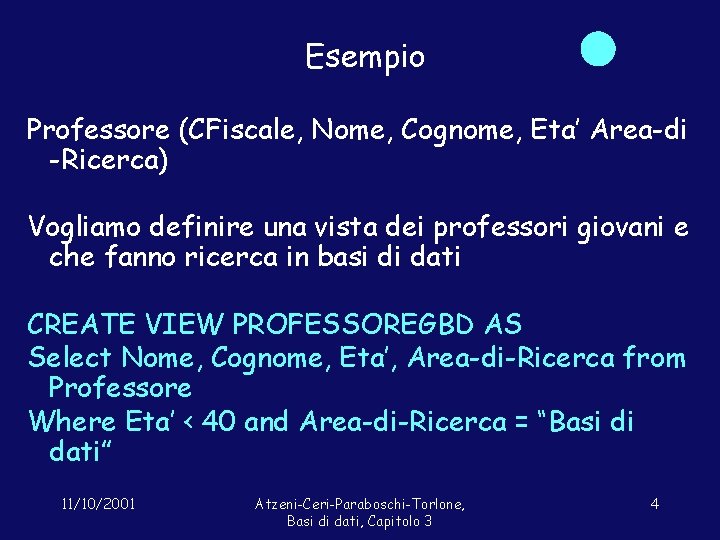 Esempio

Professore (CFiscale, Nome, Cognome, Eta' Area-di-Ricerca)

Vogliamo definire una vista dei professori giovani e che fanno ricerca in basi di dati

CREATE VIEW PROFESSOREGBD AS
Select Nome, Cognome, Eta', Area-di-Ricerca from Professore
Where Eta' < 40 and Area-di-Ricerca = "Basi di dati"

11/10/2001

Atzeni-Ceri-Paraboschi-Torlone, Basi di dati, Capitolo 3

4